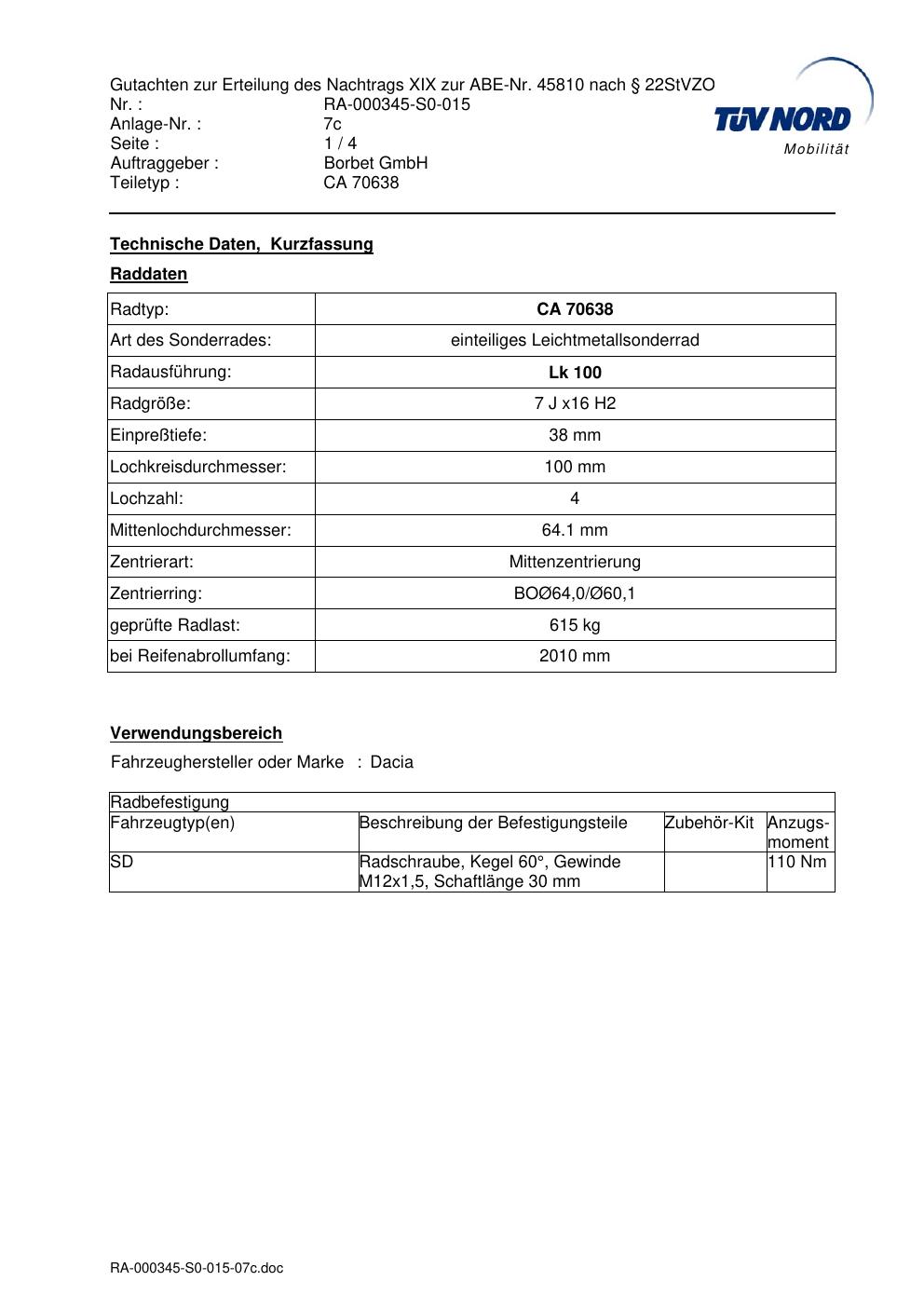 Gutachten zur Erteilung des Nachtrags XIX zur ABE-Nr. 45810 nach § 22StVZO
Nr. : RA-000345-S0-015
Anlage-Nr. : 7c
Seite : 1 / 4
Auftraggeber : Borbet GmbH
Teiletyp : CA 70638

TÜV NORD
Mobilität

Technische Daten, Kurzfassung

Raddaten

| Radtyp: | CA 70638 |
|---|---|
| Art des Sonderrades: | einteiliges Leichtmetallsonderrad |
| Radausführung: | Lk 100 |
| Radgröße: | 7 J x16 H2 |
| Einpreßtiefe: | 38 mm |
| Lochkreisdurchmesser: | 100 mm |
| Lochzahl: | 4 |
| Mittenlochdurchmesser: | 64.1 mm |
| Zentrierart: | Mittenzentrierung |
| Zentrierring: | BOØ64,0/Ø60,1 |
| geprüfte Radlast: | 615 kg |
| bei Reifenabrollumfang: | 2010 mm |

Verwendungsbereich

Fahrzeughersteller oder Marke : Dacia

| Radbefestigung | | | |
|---|---|---|---|
| Fahrzeugtyp(en) | Beschreibung der Befestigungsteile | Zubehör-Kit | Anzugs-moment |
| SD | Radschraube, Kegel 60°, Gewinde M12x1,5, Schaftlänge 30 mm | | 110 Nm |

RA-000345-S0-015-07c.doc